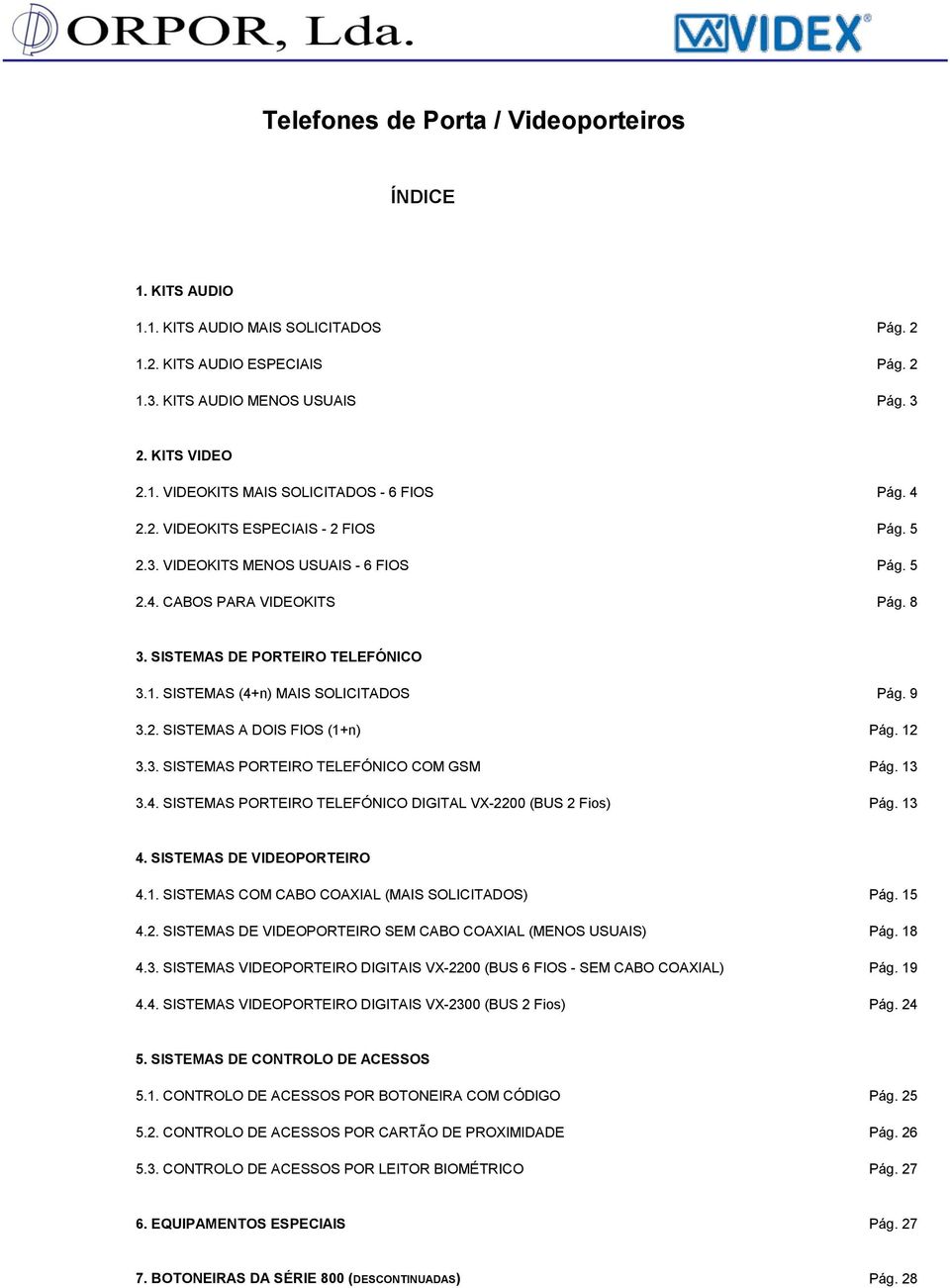 ORPOR, Lda.

VIDEX®

Telefones de Porta / Videoporteiros

ÍNDICE

1. KITS AUDIO

1.1. KITS AUDIO MAIS SOLICITADOS Pág. 2

1.2. KITS AUDIO ESPECIAIS Pág. 2

1.3. KITS AUDIO MENOS USUAIS Pág. 3

2. KITS VIDEO

2.1. VIDEOKITS MAIS SOLICITADOS - 6 FIOS Pág. 4

2.2. VIDEOKITS ESPECIAIS - 2 FIOS Pág. 5

2.3. VIDEOKITS MENOS USUAIS - 6 FIOS Pág. 5

2.4. CABOS PARA VIDEOKITS Pág. 8

3. SISTEMAS DE PORTEIRO TELEFÓNICO

3.1. SISTEMAS (4+n) MAIS SOLICITADOS Pág. 9

3.2. SISTEMAS A DOIS FIOS (1+n) Pág. 12

3.3. SISTEMAS PORTEIRO TELEFÓNICO COM GSM Pág. 13

3.4. SISTEMAS PORTEIRO TELEFÓNICO DIGITAL VX-2200 (BUS 2 Fios) Pág. 13

4. SISTEMAS DE VIDEOPORTEIRO

4.1. SISTEMAS COM CABO COAXIAL (MAIS SOLICITADOS) Pág. 15

4.2. SISTEMAS DE VIDEOPORTEIRO SEM CABO COAXIAL (MENOS USUAIS) Pág. 18

4.3. SISTEMAS VIDEOPORTEIRO DIGITAIS VX-2200 (BUS 6 FIOS - SEM CABO COAXIAL) Pág. 19

4.4. SISTEMAS VIDEOPORTEIRO DIGITAIS VX-2300 (BUS 2 Fios) Pág. 24

5. SISTEMAS DE CONTROLO DE ACESSOS

5.1. CONTROLO DE ACESSOS POR BOTONEIRA COM CÓDIGO Pág. 25

5.2. CONTROLO DE ACESSOS POR CARTÃO DE PROXIMIDADE Pág. 26

5.3. CONTROLO DE ACESSOS POR LEITOR BIOMÉTRICO Pág. 27

6. EQUIPAMENTOS ESPECIAIS Pág. 27

7. BOTONEIRAS DA SÉRIE 800 (DESCONTINUADAS) Pág. 28